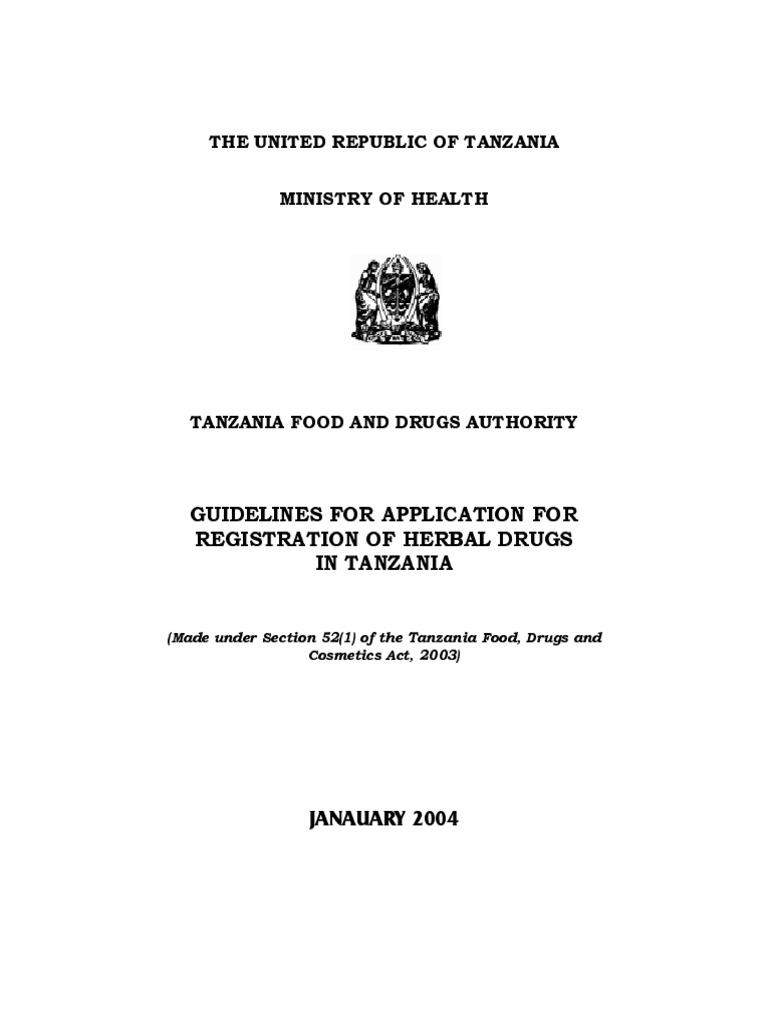 THE UNITED REPUBLIC OF TANZANIA

MINISTRY OF HEALTH

TANZANIA FOOD AND DRUGS AUTHORITY

GUIDELINES FOR APPLICATION FOR REGISTRATION OF HERBAL DRUGS IN TANZANIA

(Made under Section 52(1) of the Tanzania Food, Drugs and Cosmetics Act, 2003)

JANAUARY 2004